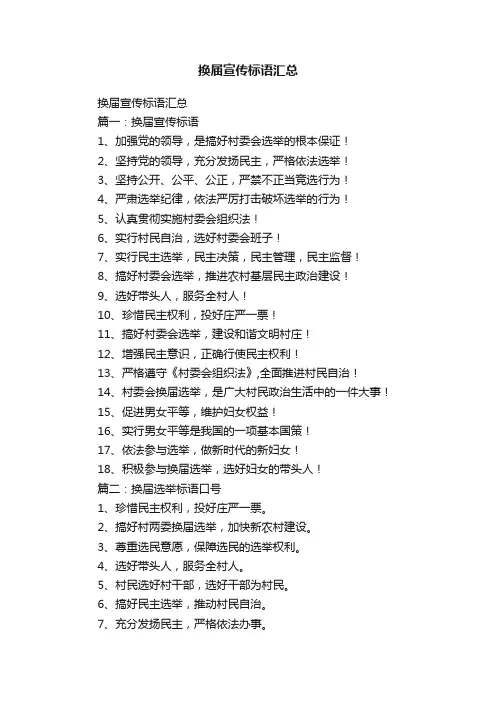 换届宣传标语汇总

换届宣传标语汇总

篇一：换届宣传标语

1、加强党的领导，是搞好村委会选举的根本保证！

2、坚持党的领导，充分发扬民主，严格依法选举！

3、坚持公开、公平、公正，严禁不正当竞选行为！

4、严肃选举纪律，依法严厉打击破坏选举的行为！

5、认真贯彻实施村委会组织法！

6、实行村民自治，选好村委会班子！

7、实行民主选举，民主决策，民主管理，民主监督！

8、搞好村委会选举，推进农村基层民主政治建设！

9、选好带头人，服务全村人！

10、珍惜民主权利，投好庄严一票！

11、搞好村委会选举，建设和谐文明村庄！

12、增强民主意识，正确行使民主权利！

13、严格遵守《村委会组织法》,全面推进村民自治！

14、村委会换届选举，是广大村民政治生活中的一件大事！

15、促进男女平等，维护妇女权益！

16、实行男女平等是我国的一项基本国策！

17、依法参与选举，做新时代的新妇女！

18、积极参与换届选举，选好妇女的带头人！

篇二：换届选举标语口号

1、珍惜民主权利，投好庄严一票。

2、搞好村两委换届选举，加快新农村建设。

3、尊重选民意愿，保障选民的选举权利。

4、选好带头人，服务全村人。

5、村民选好村干部，选好干部为村民。

6、搞好民主选举，推动村民自治。

7、充分发扬民主，严格依法办事。